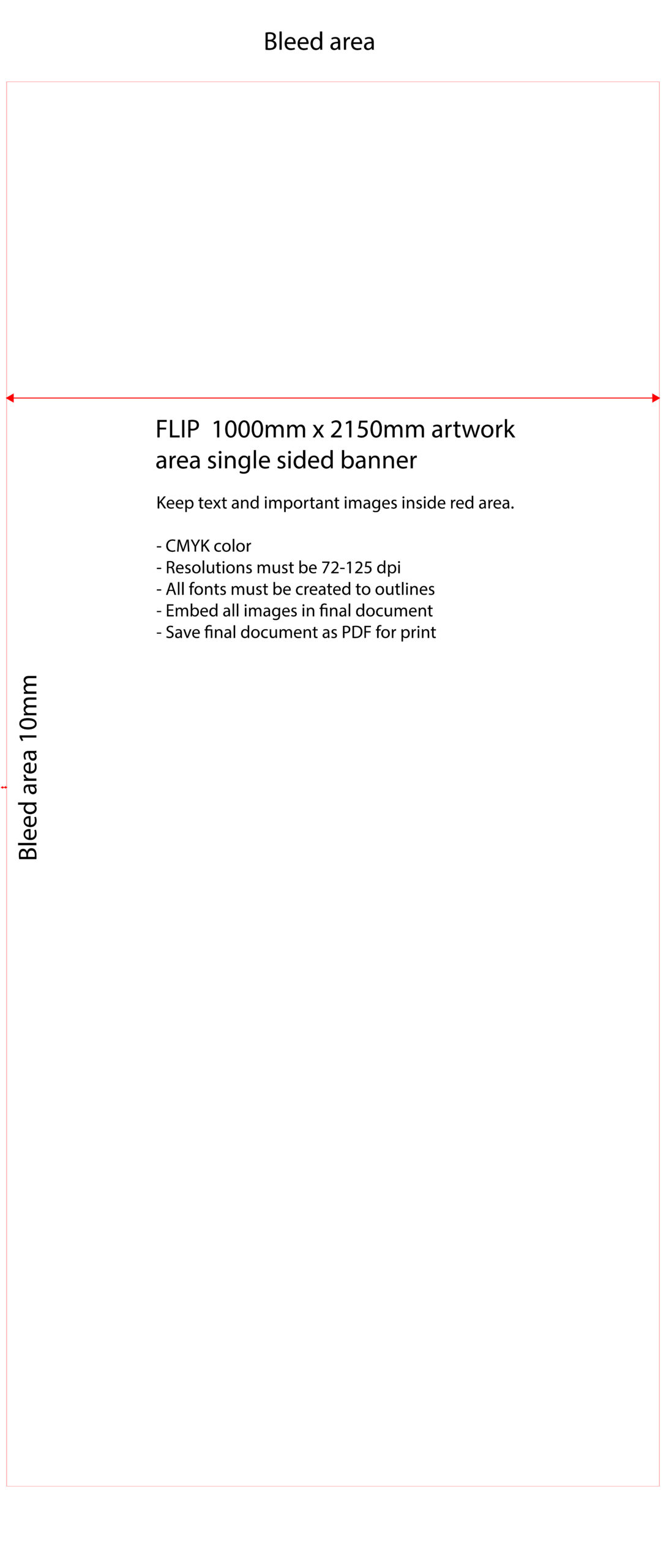 Bleed area

FLIP 1000mm x 2150mm artwork area single sided banner

Keep text and important images inside red area.

- CMYK color
- Resolutions must be 72-125 dpi
- All fonts must be created to outlines
- Embed all images in final document
- Save final document as PDF for print

Bleed area 10mm